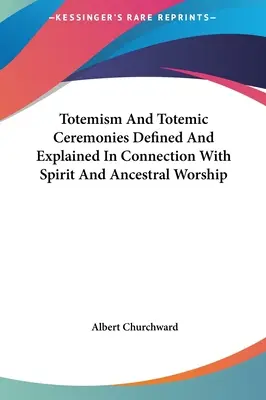 —KESSINGER'S RARE REPRINTS—

Totemism And Totemic Ceremonies Defined And Explained In Connection With Spirit And Ancestral Worship

Albert Churchward